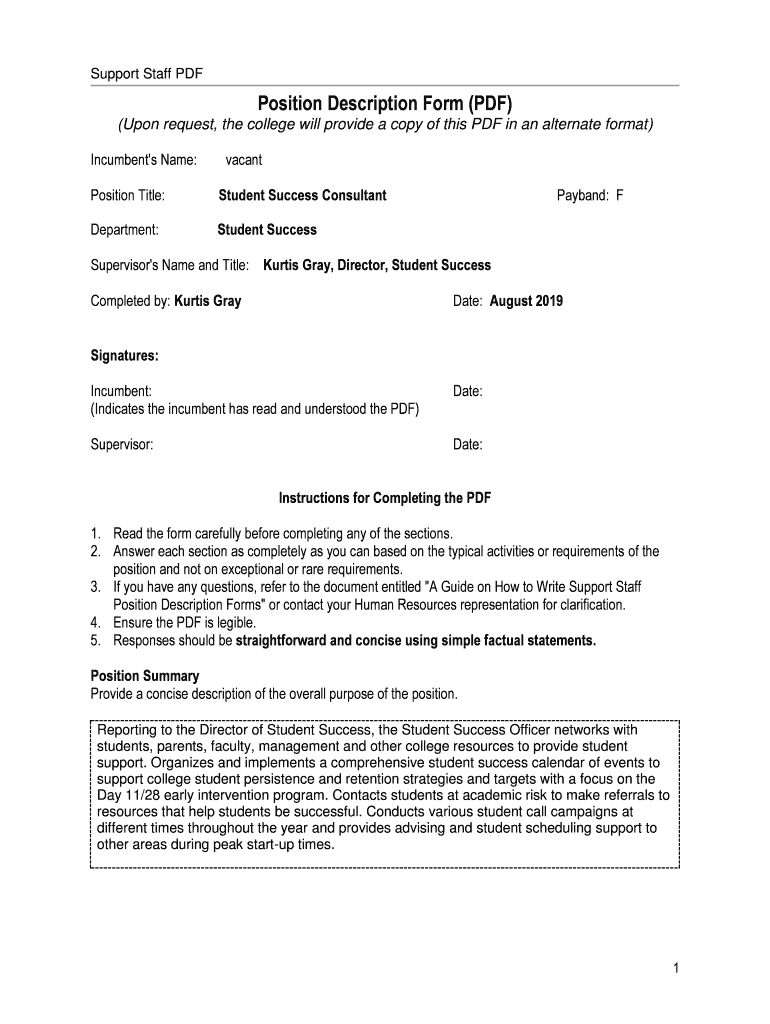 Support Staff PDF

Position Description Form (PDF)

(Upon request, the college will provide a copy of this PDF in an alternate format)

Incumbent's Name: vacant

Position Title: Student Success Consultant Payband: F

Department: Student Success

Supervisor's Name and Title: Kurtis Gray, Director, Student Success

Completed by: Kurtis Gray Date: August 2019

Signatures:

Incumbent: Date:
(Indicates the incumbent has read and understood the PDF)

Supervisor: Date:

Instructions for Completing the PDF

1. Read the form carefully before completing any of the sections.
2. Answer each section as completely as you can based on the typical activities or requirements of the position and not on exceptional or rare requirements.
3. If you have any questions, refer to the document entitled "A Guide on How to Write Support Staff Position Description Forms" or contact your Human Resources representation for clarification.
4. Ensure the PDF is legible.
5. Responses should be straightforward and concise using simple factual statements.

Position Summary
Provide a concise description of the overall purpose of the position.

Reporting to the Director of Student Success, the Student Success Officer networks with students, parents, faculty, management and other college resources to provide student support. Organizes and implements a comprehensive student success calendar of events to support college student persistence and retention strategies and targets with a focus on the Day 11/28 early intervention program. Contacts students at academic risk to make referrals to resources that help students be successful. Conducts various student call campaigns at different times throughout the year and provides advising and student scheduling support to other areas during peak start-up times.

1